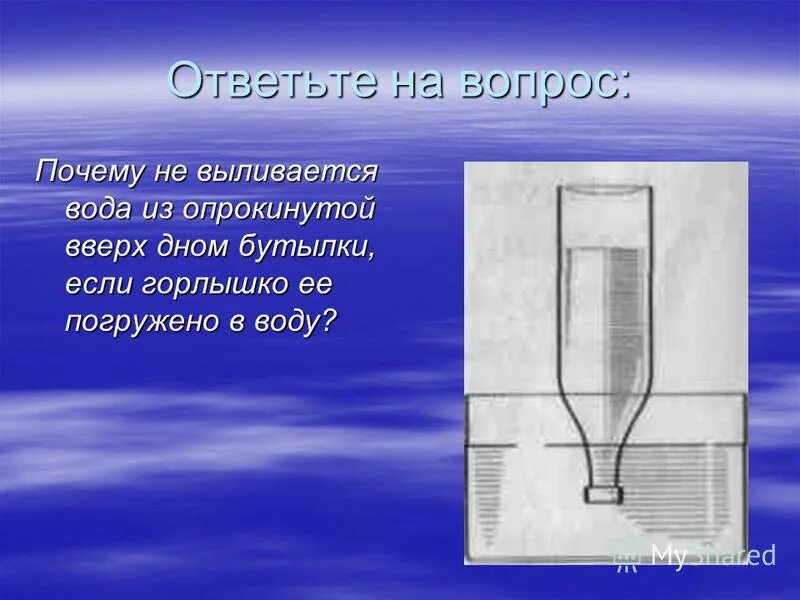 Ответьте на вопрос:

Почему не выливается вода из опрокинутой вверх дном бутылки, если горлышко ее погружено в воду?

MyShared